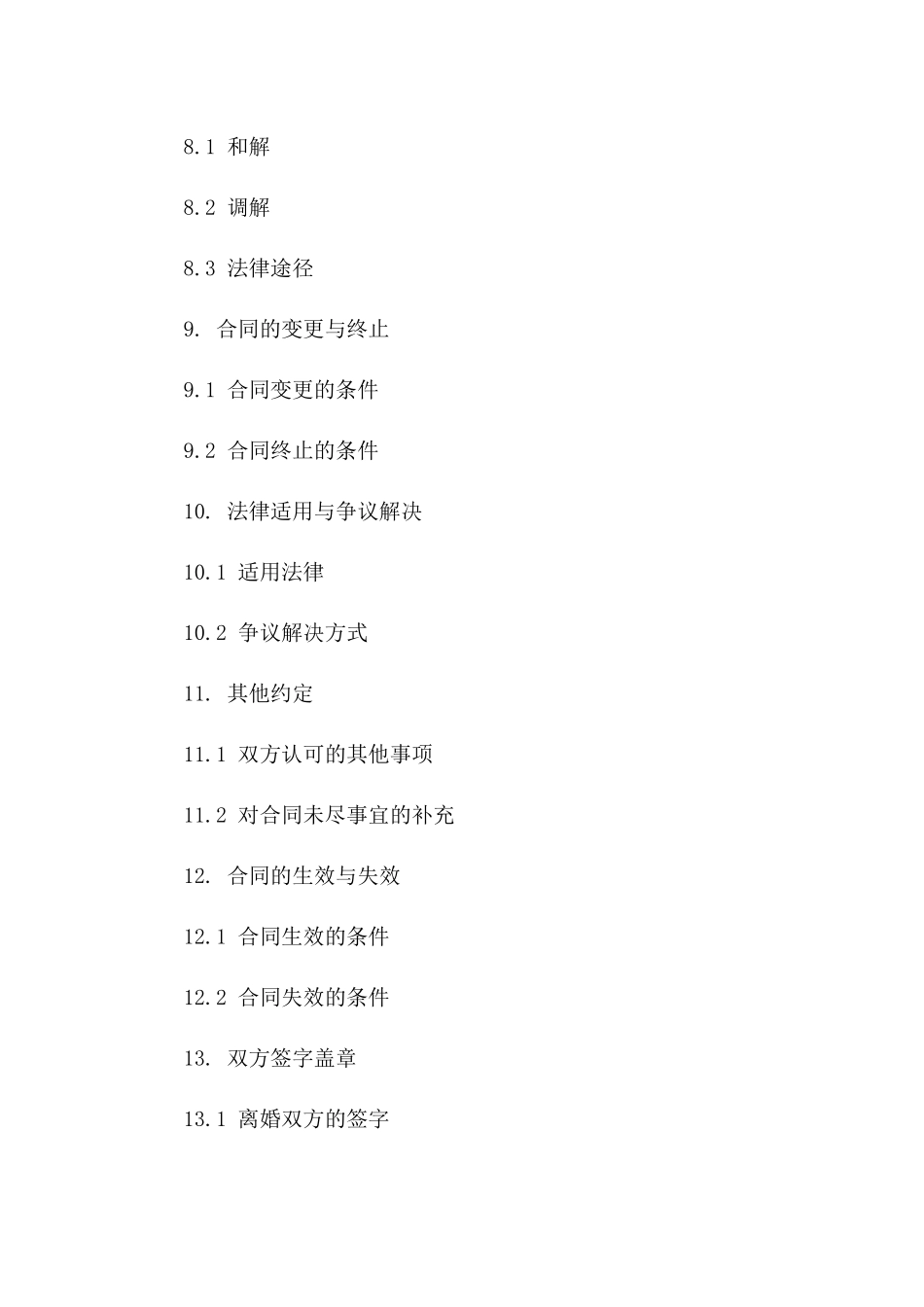 8.1 和解

8.2 调解

8.3 法律途径

9. 合同的变更与终止

9.1 合同变更的条件

9.2 合同终止的条件

10. 法律适用与争议解决

10.1 适用法律

10.2 争议解决方式

11. 其他约定

11.1 双方认可的其他事项

11.2 对合同未尽事宜的补充

12. 合同的生效与失效

12.1 合同生效的条件

12.2 合同失效的条件

13. 双方签字盖章

13.1 离婚双方的签字